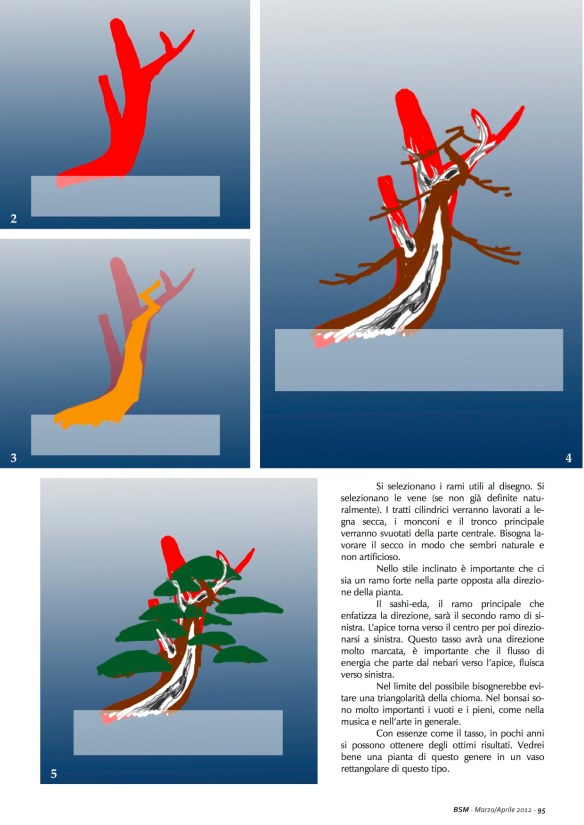 2

3

4

5

Si selezionano i rami utili al disegno. Si selezionano le vene (se non già definite naturalmente). I tratti cilindrici verranno lavorati a legna secca, i monconi e il tronco principale verranno svuotati della parte centrale. Bisogna lavorare il secco in modo che sembri naturale e non artificioso.

Nello stile inclinato è importante che ci sia un ramo forte nella parte opposta alla direzione della pianta.

Il sashi-eda, il ramo principale che enfatizza la direzione, sarà il secondo ramo di sinistra. L'apice torna verso il centro per poi direzionarsi a sinistra. Questo tasso avrà una direzione molto marcata, è importante che il flusso di energia che parte dal nebari verso l'apice, fluisca verso sinistra.

Nel limite del possibile bisognerebbe evitare una triangolarità della chioma. Nel bonsai sono molto importanti i vuoti e i pieni, come nella musica e nell'arte in generale.

Con essenze come il tasso, in pochi anni si possono ottenere degli ottimi risultati. Vedrei bene una pianta di questo genere in un vaso rettangolare di questo tipo.

BSM - Marzo/Aprile 2012 - 95